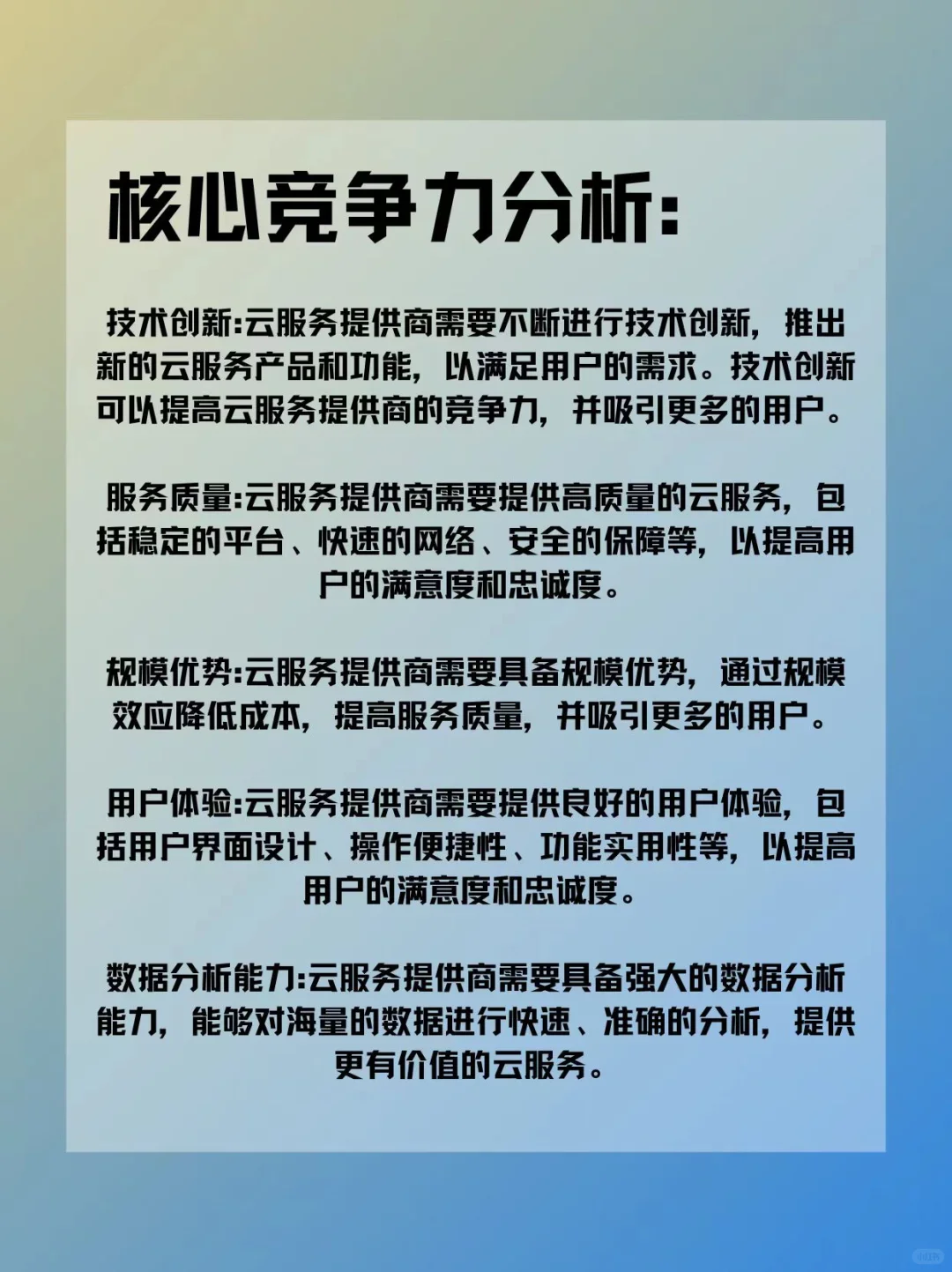 核心竞争力分析:

技术创新:云服务提供商需要不断进行技术创新，推出新的云服务产品和功能，以满足用户的需求。技术创新可以提高云服务提供商的竞争力，并吸引更多的用户。

服务质量:云服务提供商需要提供高质量的云服务，包括稳定的平台、快速的网络、安全的保障等，以提高用户的满意度和忠诚度。

规模优势:云服务提供商需要具备规模优势，通过规模效应降低成本，提高服务质量，并吸引更多的用户。

用户体验:云服务提供商需要提供良好的用户体验，包括用户界面设计、操作便捷性、功能实用性等，以提高用户的满意度和忠诚度。

数据分析能力:云服务提供商需要具备强大的数据分析能力，能够对海量的数据进行快速、准确的分析，提供更有价值的云服务。